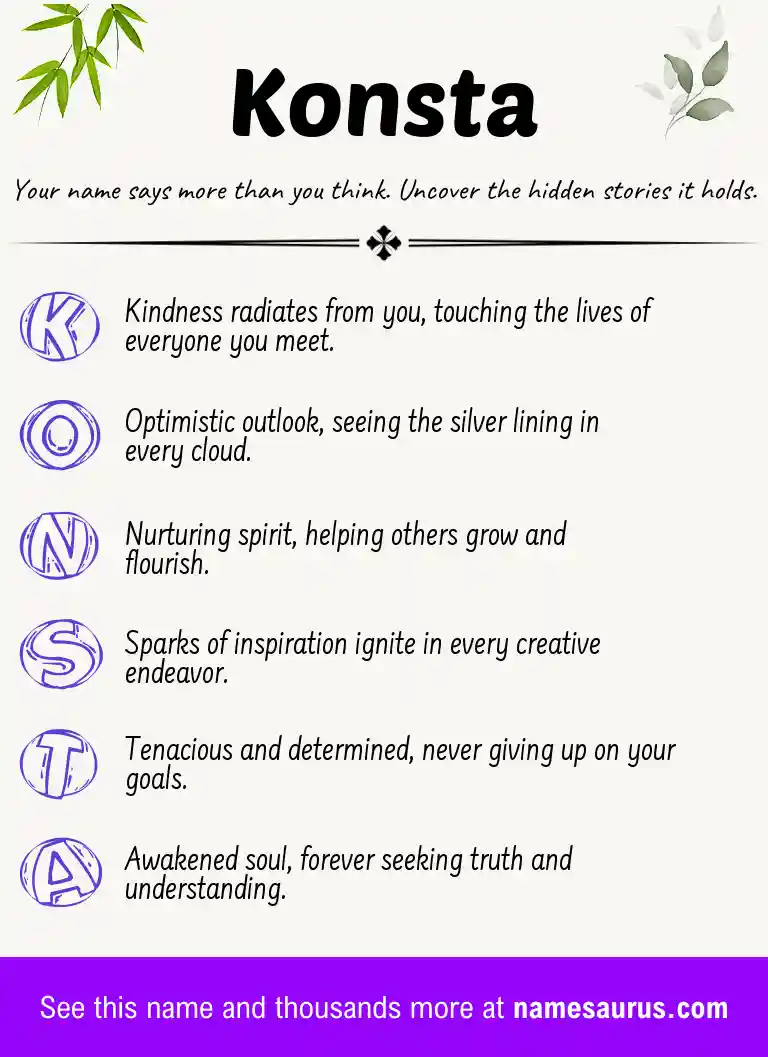 Konsta

Your name says more than you think. Uncover the hidden stories it holds.

K Kindness radiates from you, touching the lives of everyone you meet.

O Optimistic outlook, seeing the silver lining in every cloud.

N Nurturing spirit, helping others grow and flourish.

S Sparks of inspiration ignite in every creative endeavor.

T Tenacious and determined, never giving up on your goals.

A Awakened soul, forever seeking truth and understanding.

See this name and thousands more at namesaurus.com